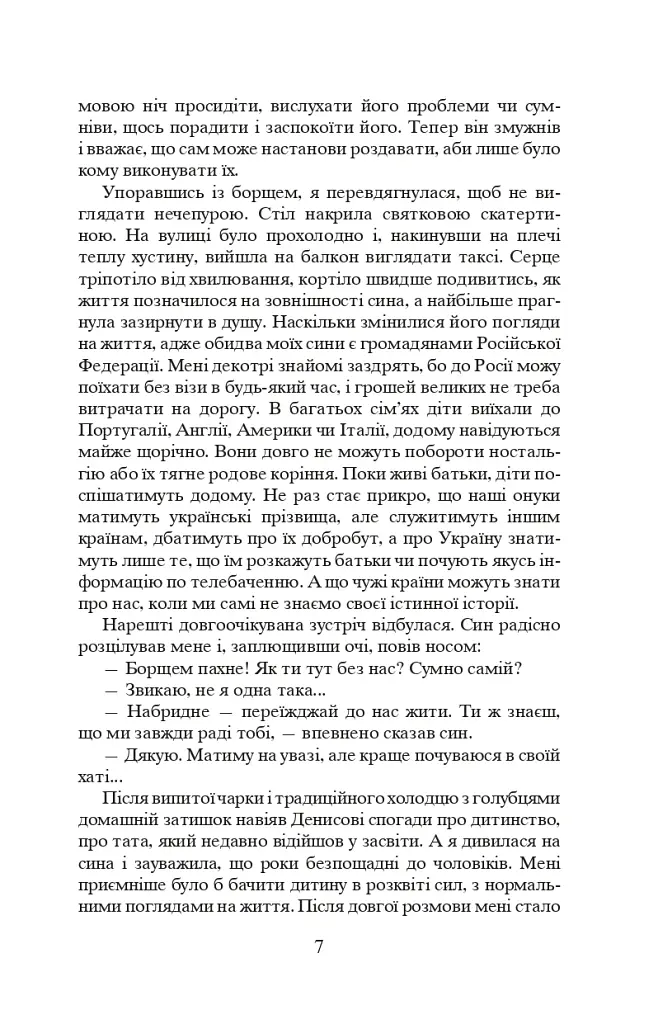 мовою ніч просидіти, вислухати його проблеми чи сумніви, щось порадити і заспокоїти його. Тепер він змужнів і вважає, що сам може настанови роздавати, аби лише було кому виконувати їх.

Упоравшись із борщем, я перевдягнулася, щоб не виглядати нечепурою. Стіл накрила святковою скатертиною. На вулиці було прохолодно і, накинувши на плечі теплу хустину, вийшла на балкон виглядати таксі. Серце тріпотіло від хвилювання, кортіло швидше подивитись, як життя позначилося на зовнішності сина, а найбільше прагнула зазирнути в душу. Наскільки змінилися його погляди на життя, адже обидва моїх сини є громадянами Російської Федерації. Мені декотрі знайомі заздрять, бо до Росії можу поїхати без візи в будь-який час, і грошей великих не треба витрачати на дорогу. В багатьох сім'ях діти виїхали до Португалії, Англії, Америки чи Італії, додому навідуються майже щорічно. Вони довго не можуть побороти ностальгію або їх тягне родове коріння. Поки живі батьки, діти поспішатимуть додому. Не раз стає прикро, що наші онуки матимуть українські прізвища, але служитимуть іншим країнам, дбатимуть про їх добробут, а про Україну знатимуть лише те, що їм розкажуть батьки чи почують якусь інформацію по телебаченню. А що чужі країни можуть знати про нас, коли ми самі не знаємо своєї істинної історії.

Нарешті довгоочікувана зустріч відбулася. Син радісно розцілував мене і, заплющивши очі, повів носом:

— Борщем пахне! Як ти тут без нас? Сумно самій?

— Звикаю, не я одна така...

— Набридне — переїжджай до нас жити. Ти ж знаєш, що ми завжди раді тобі, — впевнено сказав син.

— Дякую. Матиму на увазі, але краще почуваюся в своїй хаті...

Після випитої чарки і традиційного холодцю з голубцями домашній затишок навіяв Денисові спогади про дитинство, про тата, який недавно відійшов у засвіти. А я дивилася на сина і зауважила, що роки безпощадні до чоловіків. Мені приємніше було б бачити дитину в розквіті сил, з нормальними поглядами на життя. Після довгої розмови мені стало

7